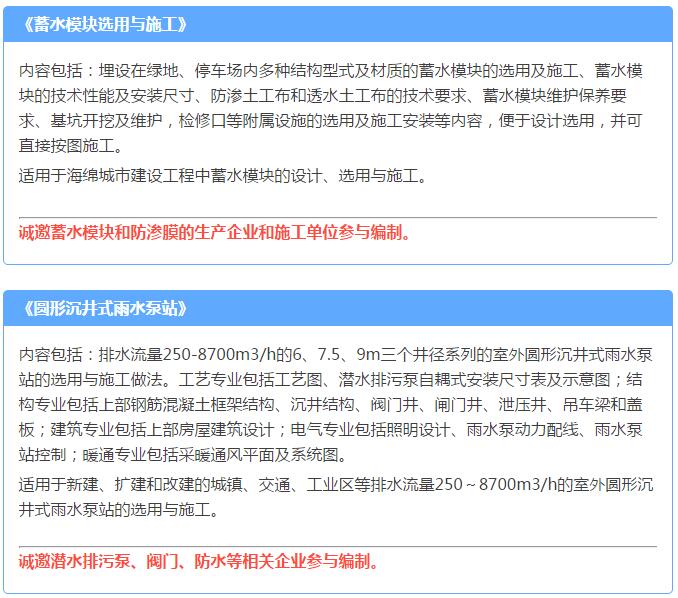 《蓄水模块选用与施工》

内容包括：埋设在绿地、停车场内多种结构型式及材质的蓄水模块的选用及施工、蓄水模块的技术性能及安装尺寸、防渗土工布和透水土工布的技术要求、蓄水模块维护保养要求、基坑开挖及维护，检修口等附属设施的选用及施工安装等内容，便于设计选用，并可直接按图施工。

适用于海绵城市建设工程中蓄水模块的设计、选用与施工。

诚邀蓄水模块和防渗膜的生产企业和施工单位参与编制。

《圆形沉井式雨水泵站》

内容包括：排水流量250-8700m3/h的6、7.5、9m三个井径系列的室外圆形沉井式雨水泵站的选用与施工做法。工艺专业包括工艺图、潜水排污泵自耦式安装尺寸表及示意图；结构专业包括上部钢筋混凝土框架结构、沉井结构、阀门井、闸门井、泄压井、吊车梁和盖板；建筑专业包括上部房屋建筑设计；电气专业包括照明设计、雨水泵动力配线、雨水泵站控制；暖通专业包括采暖通风平面及系统图。

适用于新建、扩建和改建的城镇、交通、工业区等排水流量250～8700m3/h的室外圆形沉井式雨水泵站的选用与施工。

诚邀潜水排污泵、阀门、防水等相关企业参与编制。